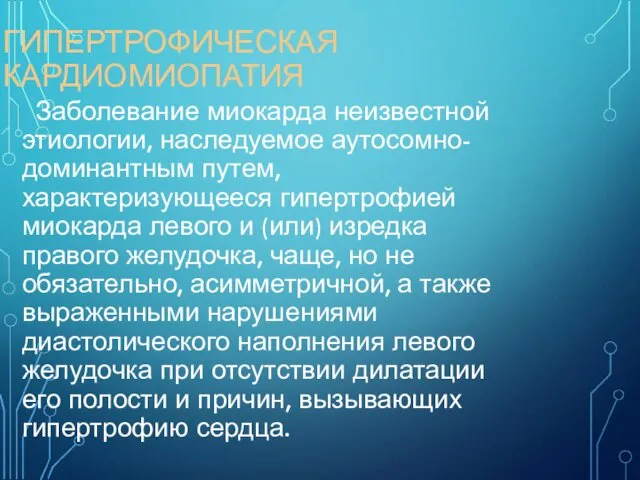 ГИПЕРТРОФИЧЕСКАЯ КАРДИОМИОПАТИЯ

Заболевание миокарда неизвестной этиологии, наследуемое аутосомно-доминантным путем, характеризующееся гипертрофией миокарда левого и (или) изредка правого желудочка, чаще, но не обязательно, асимметричной, а также выраженными нарушениями диастолического наполнения левого желудочка при отсутствии дилатации его полости и причин, вызывающих гипертрофию сердца.